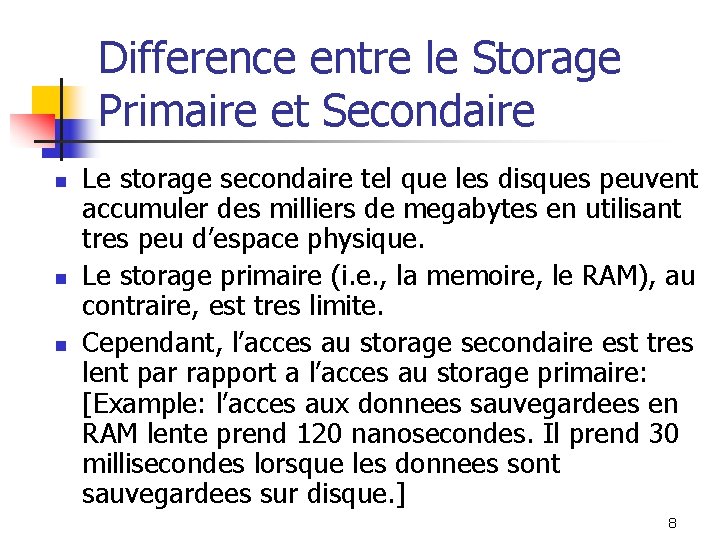 Difference entre le Storage Primaire et Secondaire

• Le storage secondaire tel que les disques peuvent accumuler des milliers de megabytes en utilisant tres peu d'espace physique.
• Le storage primaire (i.e., la memoire, le RAM), au contraire, est tres limite.
• Cependant, l'acces au storage secondaire est tres lent par rapport a l'acces au storage primaire: [Example: l'acces aux donnees sauvegardees en RAM lente prend 120 nanosecondes. Il prend 30 millisecondes lorsque les donnees sont sauvegardees sur disque.]

8